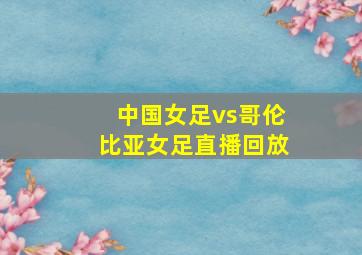 中国女足vs哥伦比亚女足直播回放